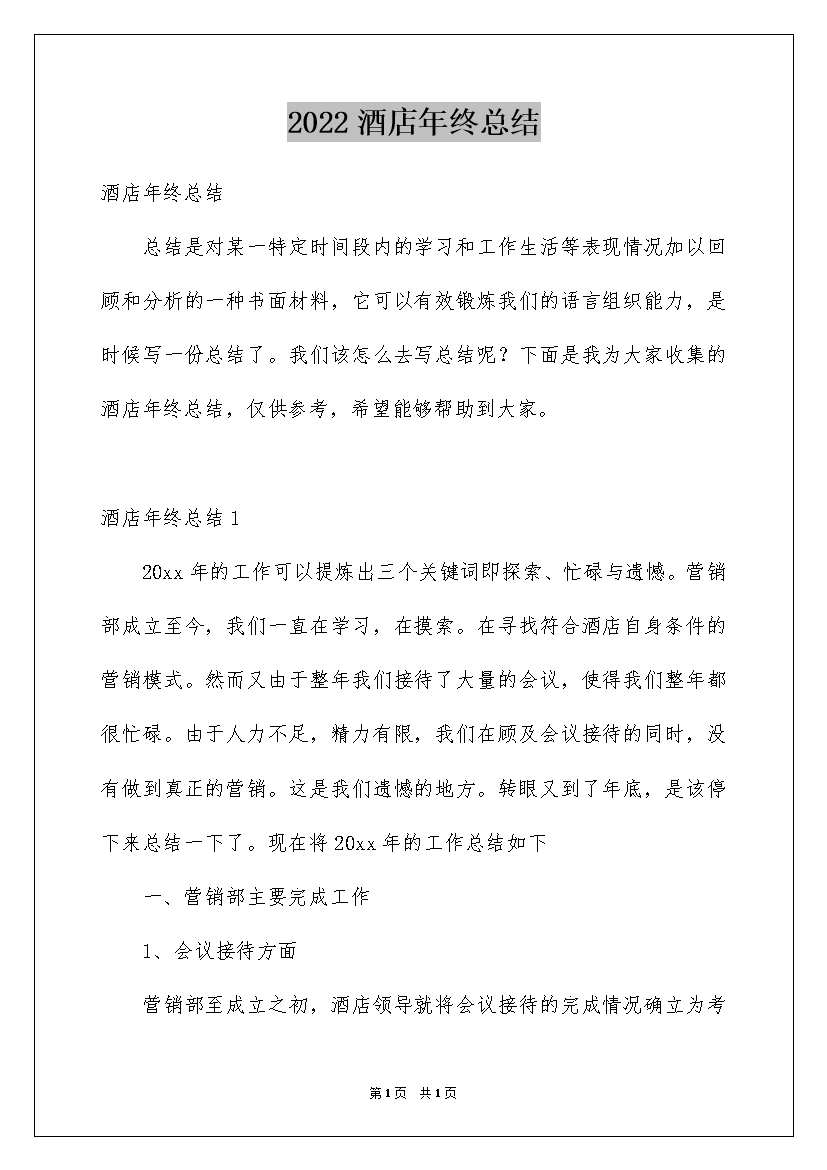 2022 酒店年终总结

酒店年终总结

总结是对某一特定时间段内的学习和工作生活等表现情况加以回顾和分析的一种书面材料，它可以有效锻炼我们的语言组织能力，是时候写一份总结了。我们该怎么去写总结呢？下面是我为大家收集的酒店年终总结，仅供参考，希望能够帮助到大家。

酒店年终总结 1

20xx 年的工作可以提炼出三个关键词即探索、忙碌与遗憾。营销部成立至今，我们一直在学习，在摸索。在寻找符合酒店自身条件的营销模式。然而又由于整年我们接待了大量的会议，使得我们整年都很忙碌。由于人力不足，精力有限，我们在顾及会议接待的同时，没有做到真正的营销。这是我们遗憾的地方。转眼又到了年底，是该停下来总结一下了。现在将 20xx 年的工作总结如下

一、营销部主要完成工作

1、会议接待方面

营销部至成立之初，酒店领导就将会议接待的完成情况确立为考

第1页 共1页